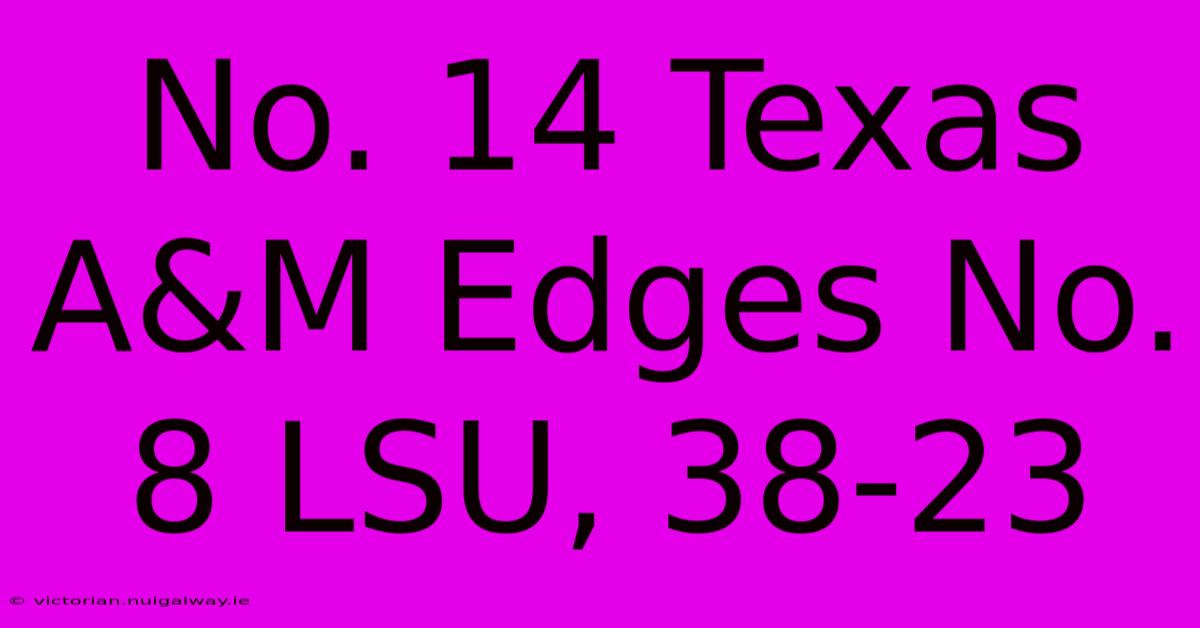 No. 14 Texas A&M Edges No. 8 LSU, 38-23

© victorian.nuigalway.ie